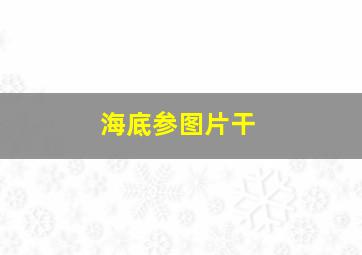 海底参图片干